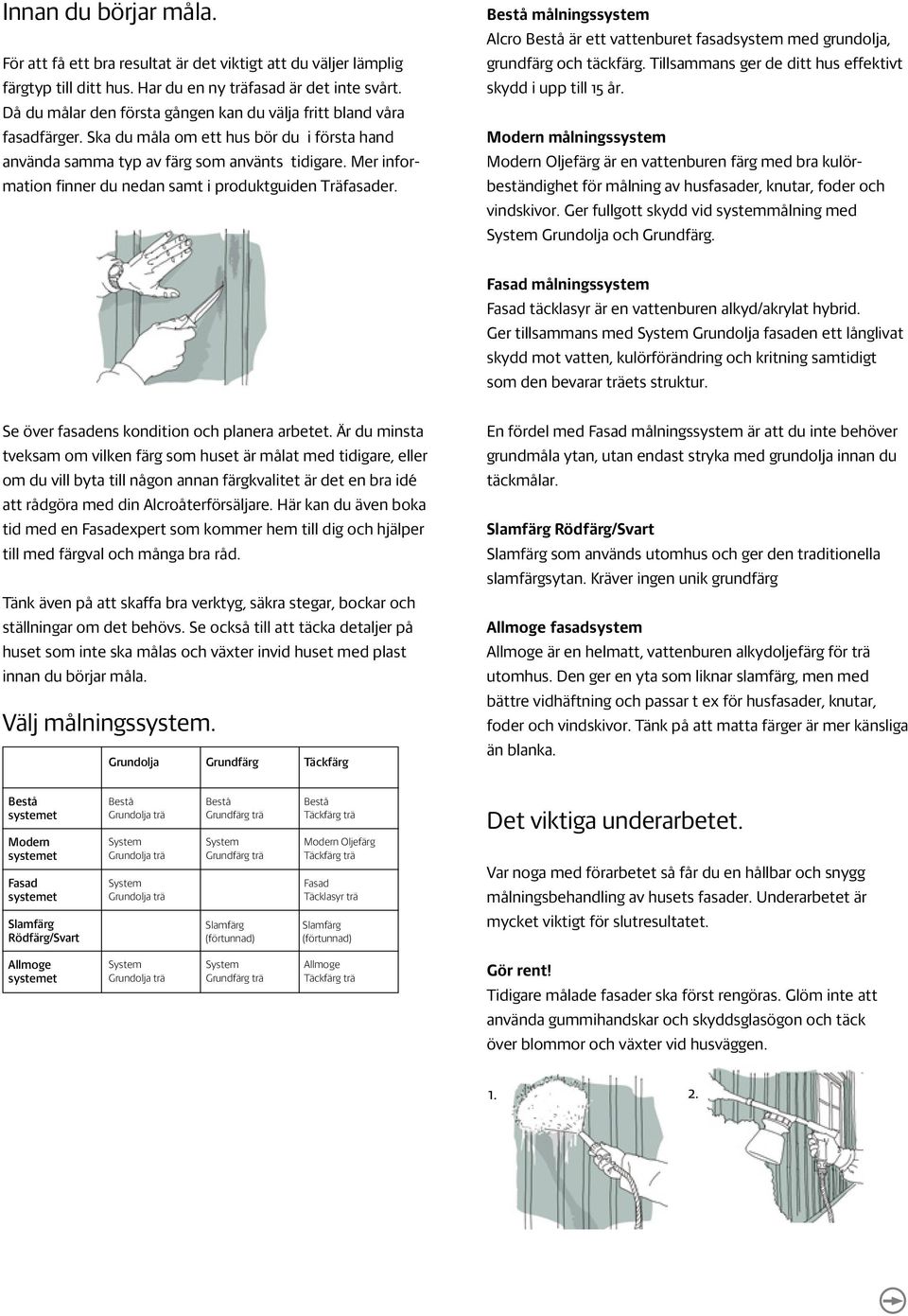 Innan du börjar måla.

För att få ett bra resultat är det viktigt att du väljer lämplig färgtyp till ditt hus. Har du en ny träfasad är det inte svårt. Då du målar den första gången kan du välja fritt bland våra fasadfärger. Ska du måla om ett hus bör du i första hand använda samma typ av färg som använts tidigare. Mer information finner du nedan samt i produktguiden Träfasader.

Se över fasadens kondition och planera arbetet. Är du minsta tveksam om vilken färg som huset är målat med tidigare, eller om du vill byta till någon annan färgkvalitet är det en bra idé att rådgöra med din Alcroåterförsäljare. Här kan du även boka tid med en Fasadexpert som kommer hem till dig och hjälper till med färgval och många bra råd.

Tänk även på att skaffa bra verktyg, säkra stegar, bockar och ställningar om det behövs. Se också till att täcka detaljer på huset som inte ska målas och växter invid huset med plast innan du börjar måla.

Välj målningssystem.

| | Grundolja | Grundfärg | Täckfärg |
|---|---|---|---|
| Bestå systemet | Bestå Grundolja trä | Bestå Grundfärg trä | Bestå Täckfärg trä |
| Modern systemet | System Grundolja trä | System Grundfärg trä | Modern Oljefärg Täckfärg trä |
| Fasad systemet | System Grundolja trä | | Fasad Täcklasyr trä |
| Slamfärg Rödfärg/Svart | | Slamfärg (förtunnad) | Slamfärg (förtunnad) |
| Allmoge systemet | System Grundolja trä | System Grundfärg trä | Allmoge Täckfärg trä |

Bestå målningssystem
Alcro Bestå är ett vattenburet fasadsystem med grundolja, grundfärg och täckfärg. Tillsammans ger de ditt hus effektivt skydd i upp till 15 år.

Modern målningssystem
Modern Oljefärg är en vattenburen färg med bra kulörbeständighet för målning av husfasader, knutar, foder och vindskivor. Ger fullgott skydd vid systemmålning med System Grundolja och Grundfärg.

Fasad målningssystem
Fasad täcklasyr är en vattenburen alkyd/akrylat hybrid. Ger tillsammans med System Grundolja fasaden ett långlivat skydd mot vatten, kulörförändring och kritning samtidigt som den bevarar träets struktur.

En fördel med Fasad målningssystem är att du inte behöver grundmåla ytan, utan endast stryka med grundolja innan du täckmålar.

Slamfärg Rödfärg/Svart
Slamfärg som används utomhus och ger den traditionella slamfärgsytan. Kräver ingen unik grundfärg

Allmoge fasadsystem
Allmoge är en helmatt, vattenburen alkydoljefärg för trä utomhus. Den ger en yta som liknar slamfärg, men med bättre vidhäftning och passar t ex för husfasader, knutar, foder och vindskivor. Tänk på att matta färger är mer känsliga än blanka.

Det viktiga underarbetet.

Var noga med förarbetet så får du en hållbar och snygg målningsbehandling av husets fasader. Underarbetet är mycket viktigt för slutresultatet.

Gör rent!
Tidigare målade fasader ska först rengöras. Glöm inte att använda gummihandskar och skyddsglasögon och täck över blommor och växter vid husväggen.

1.

2.